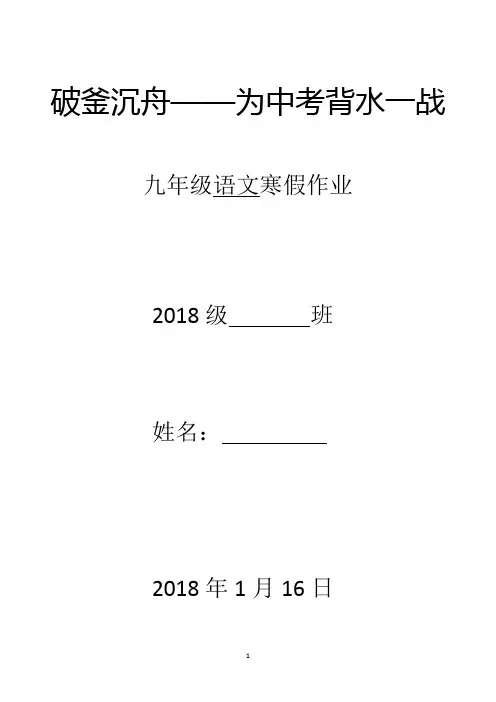 破釜沉舟——为中考背水一战

九年级语文寒假作业

2018 级________班

姓名：__________

2018 年 1 月 16 日

1